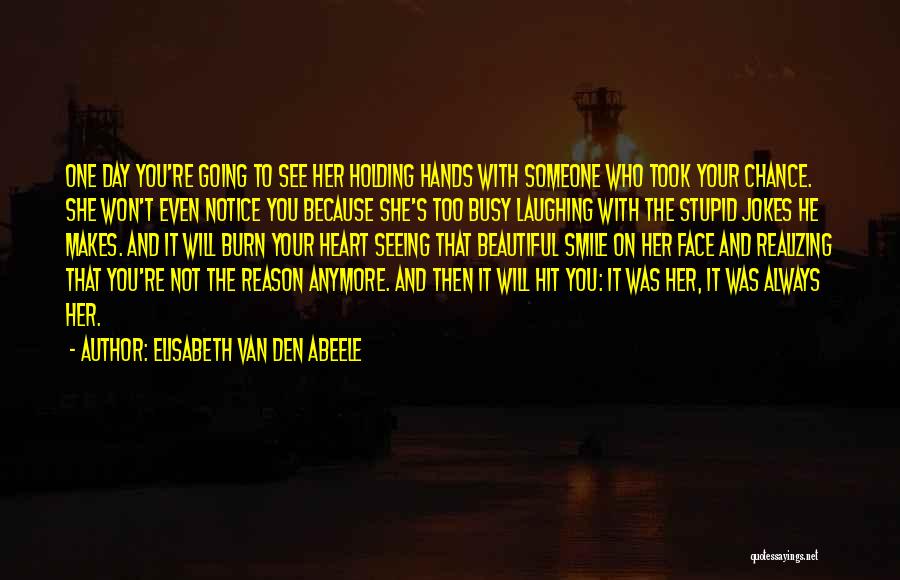 ONE DAY YOU'RE GOING TO SEE HER HOLDING HANDS WITH SOMEONE WHO TOOK YOUR CHANCE. SHE WON'T EVEN NOTICE YOU BECAUSE SHE'S TOO BUSY LAUGHING WITH THE STUPID JOKES HE MAKES. AND IT WILL BURN YOUR HEART SEEING THAT BEAUTIFUL SMILE ON HER FACE AND REALIZING THAT YOU'RE NOT THE REASON ANYMORE. AND THEN IT WILL HIT YOU: IT WAS HER, IT WAS ALWAYS HER.

- AUTHOR: ELISABETH VAN DEN ABEELE

quotessayings.net